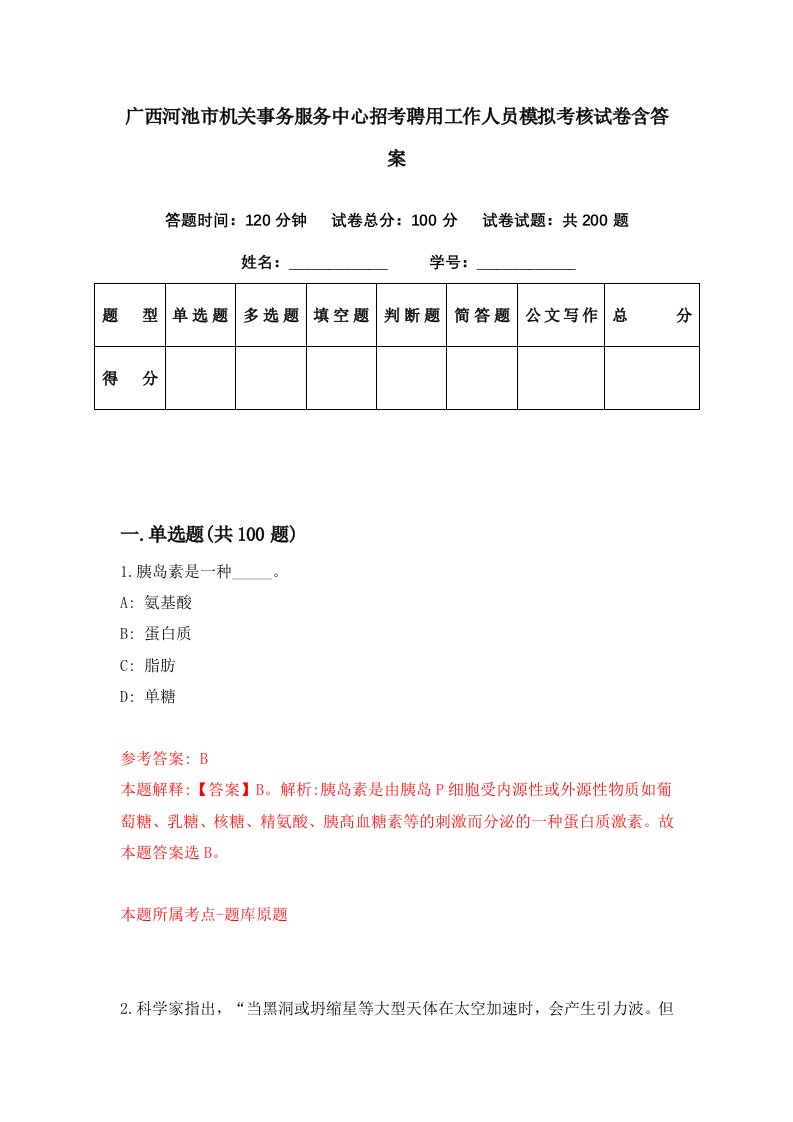 广西河池市机关事务服务中心招考聘用工作人员模拟考核试卷含答案

答题时间：120 分钟　试卷总分：100 分　试卷试题：共 200 题

姓名：____________　学号：____________

| 题　型 | 单选题 | 多选题 | 填空题 | 判断题 | 简答题 | 公文写作 | 总　分 |
|---|---|---|---|---|---|---|---|
| 得　分 | | | | | | | |

一.单选题(共 100 题)

1.胰岛素是一种_____。

A: 氨基酸

B: 蛋白质

C: 脂肪

D: 单糖

参考答案: B

本题解释:【答案】B。解析:胰岛素是由胰岛 P 细胞受内源性或外源性物质如葡萄糖、乳糖、核糖、精氨酸、胰高血糖素等的刺激而分泌的一种蛋白质激素。故本题答案选 B。

本题所属考点-题库原题

2.科学家指出，“当黑洞或坍缩星等大型天体在太空加速时，会产生引力波。但